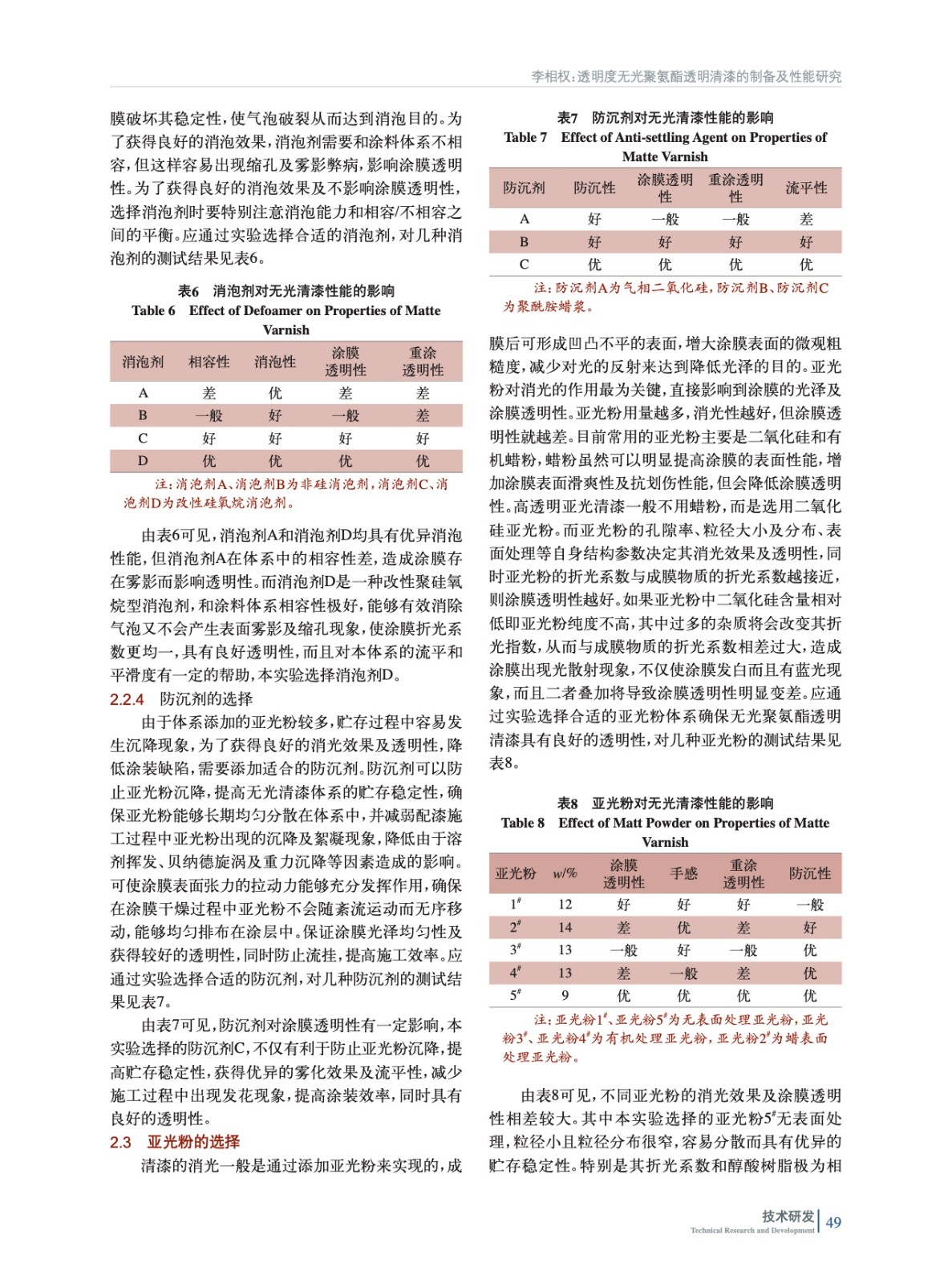 李相权：透明度无光聚氨酯透明清漆的制备及性能研究

膜破坏其稳定性，使气泡破裂从而达到消泡目的。为了获得良好的消泡效果，消泡剂需要和涂料体系不相容，但这样容易出现缩孔及雾影弊病，影响涂膜透明性。为了获得良好的消泡效果及不影响涂膜透明性，选择消泡剂时要特别注意消泡能力和相容/不相容之间的平衡。应通过实验选择合适的消泡剂，对几种消泡剂的测试结果见表6。

表6　消泡剂对无光清漆性能的影响
Table 6　Effect of Defoamer on Properties of Matte Varnish

| 消泡剂 | 相容性 | 消泡性 | 涂膜透明性 | 重涂透明性 |
|---|---|---|---|---|
| A | 差 | 优 | 差 | 差 |
| B | 一般 | 好 | 一般 | 差 |
| C | 好 | 好 | 好 | 好 |
| D | 优 | 优 | 优 | 优 |

注：消泡剂A、消泡剂B为非硅消泡剂，消泡剂C、消泡剂D为改性硅氧烷消泡剂。

由表6可见，消泡剂A和消泡剂D均具有优异消泡性能，但消泡剂A在体系中的相容性差，造成涂膜存在雾影而影响透明性。而消泡剂D是一种改性聚硅氧烷型消泡剂，和涂料体系相容性极好，能够有效消除气泡又不会产生表面雾影及缩孔现象，使涂膜折光系数更均一，具有良好透明性，而且对本体系的流平和平滑度有一定的帮助，本实验选择消泡剂D。

2.2.4　防沉剂的选择
由于体系添加的亚光粉较多，贮存过程中容易发生沉降现象，为了获得良好的消光效果及透明性，降低涂装缺陷，需要添加适合的防沉剂。防沉剂可以防止亚光粉沉降，提高无光清漆体系的贮存稳定性，确保亚光粉能够长期均匀分散在体系中，并减弱配漆施工过程中亚光粉出现的沉降及絮凝现象，降低由于溶剂挥发、贝纳德旋涡及重力沉降等因素造成的影响。可使涂膜表面张力的拉动力能够充分发挥作用，确保在涂膜干燥过程中亚光粉不会随紊流运动而无序移动，能够均匀排布在涂层中。保证涂膜光泽均匀性及获得较好的透明性，同时防止流挂，提高施工效率。应通过实验选择合适的防沉剂，对几种防沉剂的测试结果见表7。

由表7可见，防沉剂对涂膜透明性有一定影响，本实验选择的防沉剂C，不仅有利于防止亚光粉沉降，提高贮存稳定性，获得优异的雾化效果及流平性，减少施工过程中出现发花现象，提高涂装效率，同时具有良好的透明性。

2.3　亚光粉的选择
清漆的消光一般是通过添加亚光粉来实现的，成

表7　防沉剂对无光清漆性能的影响
Table 7　Effect of Anti-settling Agent on Properties of Matte Varnish

| 防沉剂 | 防沉性 | 涂膜透明性 | 重涂透明性 | 流平性 |
|---|---|---|---|---|
| A | 好 | 一般 | 一般 | 差 |
| B | 好 | 好 | 好 | 好 |
| C | 优 | 优 | 优 | 优 |

注：防沉剂A为气相二氧化硅，防沉剂B、防沉剂C为聚酰胺蜡浆。

膜后可形成凹凸不平的表面，增大涂膜表面的微观粗糙度，减少对光的反射来达到降低光泽的目的。亚光粉对消光的作用最为关键，直接影响到涂膜的光泽及涂膜透明性。亚光粉用量越多，消光性越好，但涂膜透明性就越差。目前常用的亚光粉主要是二氧化硅和有机蜡粉，蜡粉虽然可以明显提高涂膜的表面性能，增加涂膜表面滑爽性及抗划伤性能，但会降低涂膜透明性。高透明亚光清漆一般不用蜡粉，而是选用二氧化硅亚光粉。而亚光粉的孔隙率、粒径大小及分布、表面处理等自身结构参数决定其消光效果及透明性，同时亚光粉的折光系数与成膜物质的折光系数越接近，则涂膜透明性越好。如果亚光粉中二氧化硅含量相对低即亚光粉纯度不高，其中过多的杂质将会改变其折光指数，从而与成膜物质的折光系数相差过大，造成涂膜出现光散射现象，不仅使涂膜发白而且有蓝光现象，而且二者叠加将导致涂膜透明性明显变差。应通过实验选择合适的亚光粉体系确保无光聚氨酯透明清漆具有良好的透明性，对几种亚光粉的测试结果见表8。

表8　亚光粉对无光清漆性能的影响
Table 8　Effect of Matt Powder on Properties of Matte Varnish

| 亚光粉 | w/% | 涂膜透明性 | 手感 | 重涂透明性 | 防沉性 |
|---|---|---|---|---|---|
| $1^{\#}$ | 12 | 好 | 好 | 好 | 一般 |
| $2^{\#}$ | 14 | 差 | 优 | 差 | 好 |
| $3^{\#}$ | 13 | 一般 | 好 | 一般 | 优 |
| $4^{\#}$ | 13 | 差 | 一般 | 差 | 优 |
| $5^{\#}$ | 9 | 优 | 优 | 优 | 优 |

注：亚光粉$1^{\#}$、亚光粉$5^{\#}$为无表面处理亚光粉，亚光粉$3^{\#}$、亚光粉$4^{\#}$为有机处理亚光粉，亚光粉$2^{\#}$为蜡表面处理亚光粉。

由表8可见，不同亚光粉的消光效果及涂膜透明性相差较大。其中本实验选择的亚光粉$5^{\#}$无表面处理，粒径小且粒径分布很窄，容易分散而具有优异的贮存稳定性。特别是其折光系数和醇酸树脂极为相

技术研发 Technical Research and Development 49